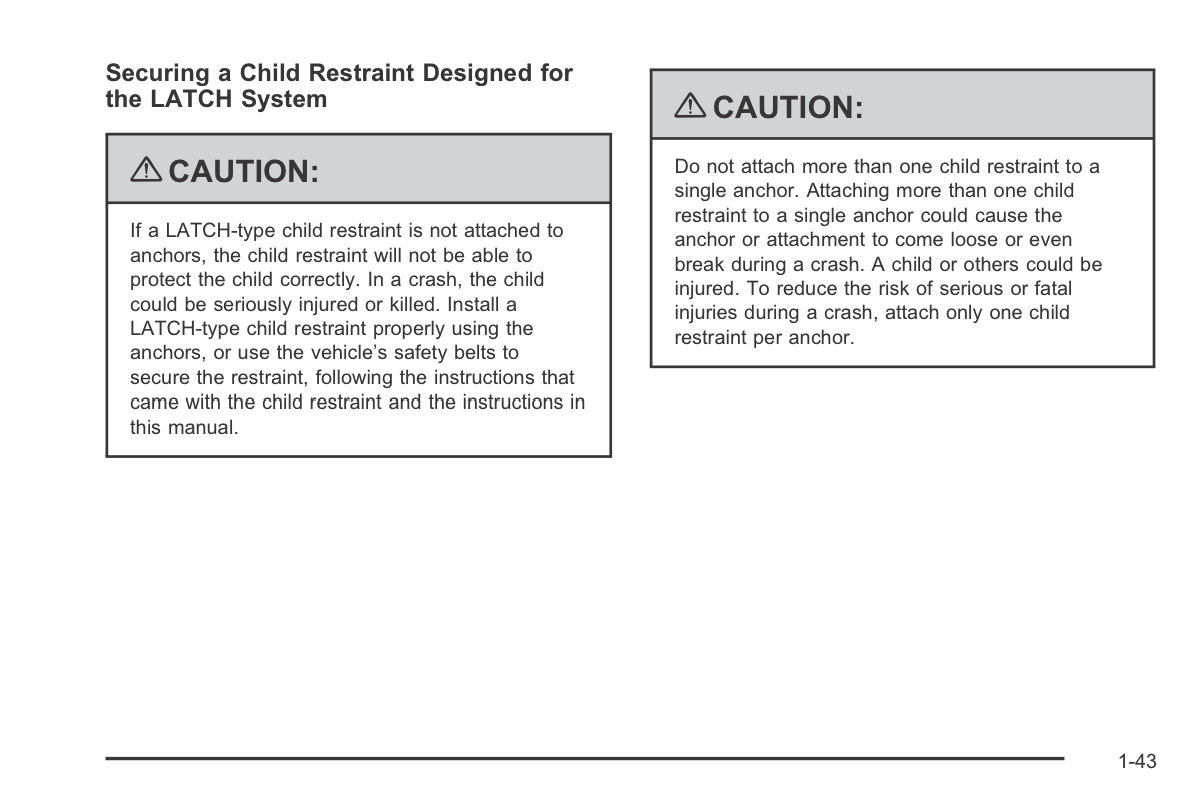 Securing a Child Restraint Designed for the LATCH System

CAUTION:

If a LATCH-type child restraint is not attached to anchors, the child restraint will not be able to protect the child correctly. In a crash, the child could be seriously injured or killed. Install a LATCH-type child restraint properly using the anchors, or use the vehicle's safety belts to secure the restraint, following the instructions that came with the child restraint and the instructions in this manual.

CAUTION:

Do not attach more than one child restraint to a single anchor. Attaching more than one child restraint to a single anchor could cause the anchor or attachment to come loose or even break during a crash. A child or others could be injured. To reduce the risk of serious or fatal injuries during a crash, attach only one child restraint per anchor.

1-43